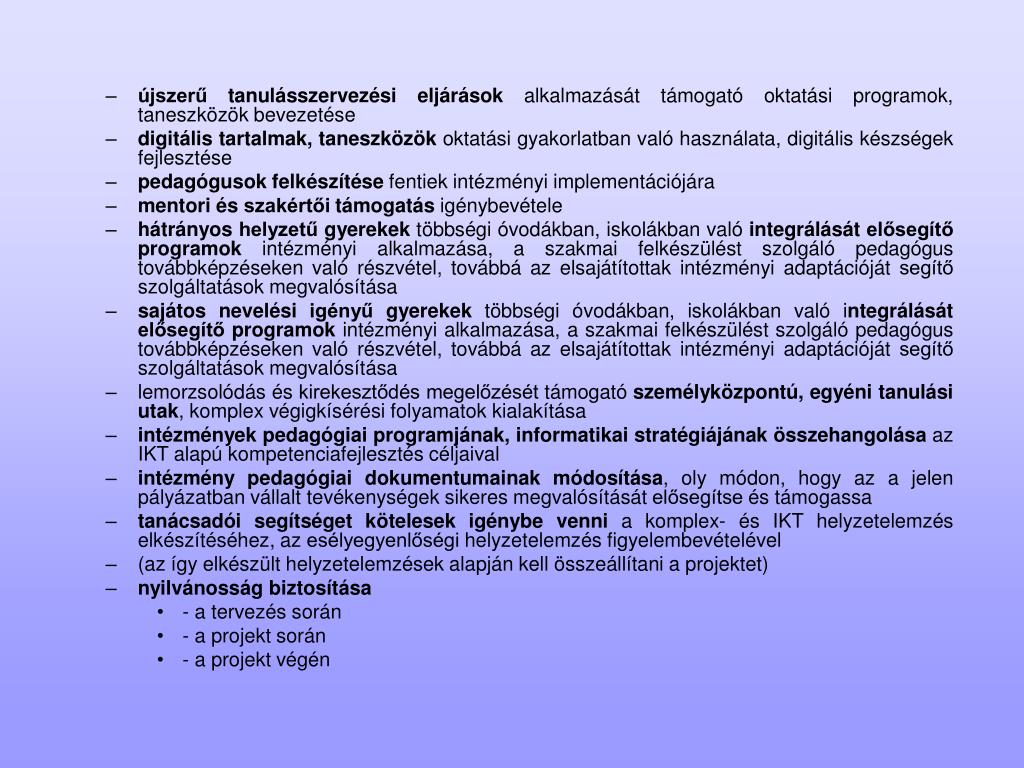 – újszerű tanulásszervezési eljárások alkalmazását támogató oktatási programok, taneszközök bevezetése
– digitális tartalmak, taneszközök oktatási gyakorlatban való használata, digitális készségek fejlesztése
– pedagógusok felkészítése fentiek intézményi implementációjára
– mentori és szakértői támogatás igénybevétele
– hátrányos helyzetű gyerekek többségi óvodákban, iskolákban való integrálását elősegítő programok intézményi alkalmazása, a szakmai felkészülést szolgáló pedagógus továbbképzéseken való részvétel, továbbá az elsajátítottak intézményi adaptációját segítő szolgáltatások megvalósítása
– sajátos nevelési igényű gyerekek többségi óvodákban, iskolákban való integrálását elősegítő programok intézményi alkalmazása, a szakmai felkészülést szolgáló pedagógus továbbképzéseken való részvétel, továbbá az elsajátítottak intézményi adaptációját segítő szolgáltatások megvalósítása
– lemorzsolódás és kirekesztődés megelőzését támogató személyközpontú, egyéni tanulási utak, komplex végigkísérési folyamatok kialakítása
– intézmények pedagógiai programjának, informatikai stratégiájának összehangolása az IKT alapú kompetenciafejlesztés céljaival
– intézmény pedagógiai dokumentumainak módosítása, oly módon, hogy az a jelen pályázatban vállalt tevékenységek sikeres megvalósítását elősegítse és támogassa
– tanácsadói segítséget kötelesek igénybe venni a komplex- és IKT helyzetelemzés elkészítéséhez, az esélyegyenlőségi helyzetelemzés figyelembevételével
– (az így elkészült helyzetelemzések alapján kell összeállítani a projektet)
– nyilvánosság biztosítása
• - a tervezés során
• - a projekt során
• - a projekt végén